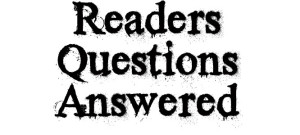 Readers
Questions
Answered